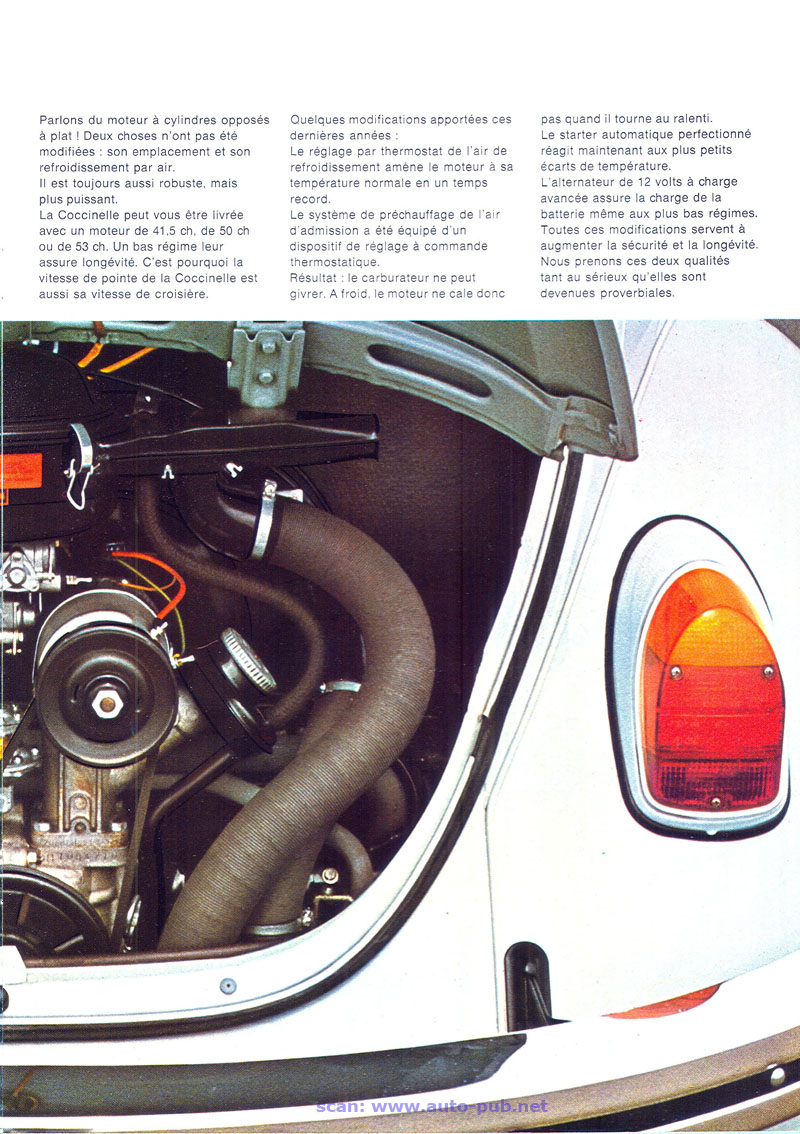 Parlons du moteur à cylindres opposés à plat ! Deux choses n'ont pas été modifiées : son emplacement et son refroidissement par air.
Il est toujours aussi robuste, mais plus puissant.
La Coccinelle peut vous être livrée avec un moteur de 41,5 ch, de 50 ch ou de 53 ch. Un bas régime leur assure longévité. C'est pourquoi la vitesse de pointe de la Coccinelle est aussi sa vitesse de croisière.

Quelques modifications apportées ces dernières années :
Le réglage par thermostat de l'air de refroidissement amène le moteur à sa température normale en un temps record.
Le système de préchauffage de l'air d'admission a été équipé d'un dispositif de réglage à commande thermostatique.
Résultat : le carburateur ne peut givrer. A froid, le moteur ne cale donc pas quand il tourne au ralenti.
Le starter automatique perfectionné réagit maintenant aux plus petits écarts de température.
L'alternateur de 12 volts à charge avancée assure la charge de la batterie même aux plus bas régimes.
Toutes ces modifications servent à augmenter la sécurité et la longévité.
Nous prenons ces deux qualités tant au sérieux qu'elles sont devenues proverbiales.

scan: www.auto-pub.net